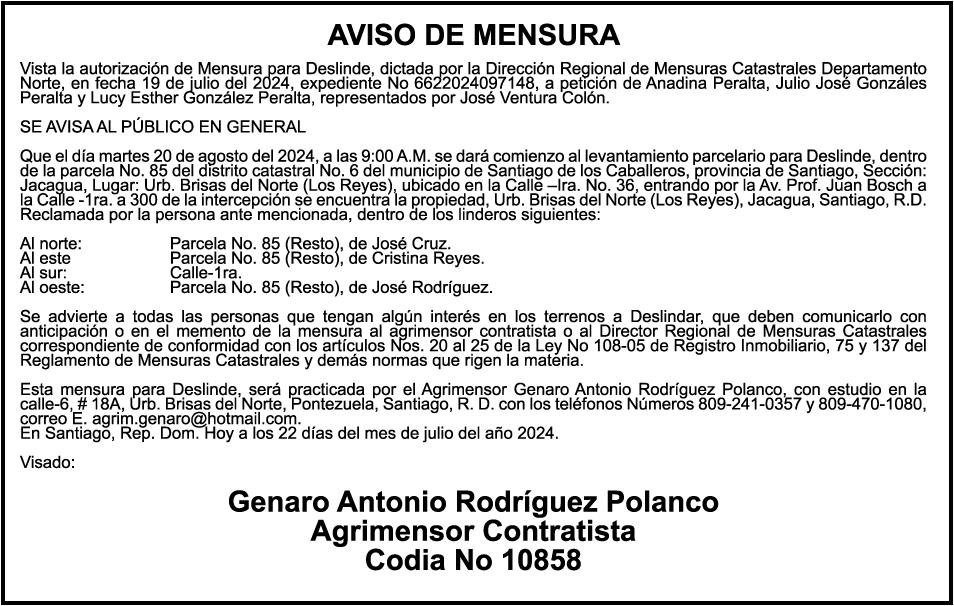 AVISO DE MENSURA

Vista la autorización de Mensura para Deslinde, dictada por la Dirección Regional de Mensuras Catastrales Departamento Norte, en fecha 19 de julio del 2024, expediente No 6622024097148, a petición de Anadina Peralta, Julio José Gonzáles Peralta y Lucy Esther González Peralta, representados por José Ventura Colón.

SE AVISA AL PÚBLICO EN GENERAL

Que el día martes 20 de agosto del 2024, a las 9:00 A.M. se dará comienzo al levantamiento parcelario para Deslinde, dentro de la parcela No. 85 del distrito catastral No. 6 del municipio de Santiago de los Caballeros, provincia de Santiago, Sección: Jacagua, Lugar: Urb. Brisas del Norte (Los Reyes), ubicado en la Calle –Ira. No. 36, entrando por la Av. Prof. Juan Bosch a la Calle -1ra. a 300 de la intercepción se encuentra la propiedad, Urb. Brisas del Norte (Los Reyes), Jacagua, Santiago, R.D. Reclamada por la persona ante mencionada, dentro de los linderos siguientes:

Al norte: Parcela No. 85 (Resto), de José Cruz.
Al este Parcela No. 85 (Resto), de Cristina Reyes.
Al sur: Calle-1ra.
Al oeste: Parcela No. 85 (Resto), de José Rodríguez.

Se advierte a todas las personas que tengan algún interés en los terrenos a Deslindar, que deben comunicarlo con anticipación o en el memento de la mensura al agrimensor contratista o al Director Regional de Mensuras Catastrales correspondiente de conformidad con los artículos Nos. 20 al 25 de la Ley No 108-05 de Registro Inmobiliario, 75 y 137 del Reglamento de Mensuras Catastrales y demás normas que rigen la materia.

Esta mensura para Deslinde, será practicada por el Agrimensor Genaro Antonio Rodríguez Polanco, con estudio en la calle-6, # 18A, Urb. Brisas del Norte, Pontezuela, Santiago, R. D. con los teléfonos Números 809-241-0357 y 809-470-1080, correo E. agrim.genaro@hotmail.com.
En Santiago, Rep. Dom. Hoy a los 22 días del mes de julio del año 2024.

Visado:

Genaro Antonio Rodríguez Polanco
Agrimensor Contratista
Codia No 10858